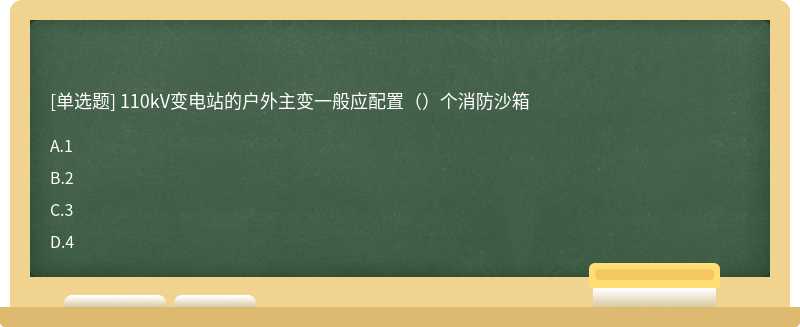 [单选题] 110kV变电站的户外主变一般应配置（）个消防沙箱

A.1

B.2

C.3

D.4